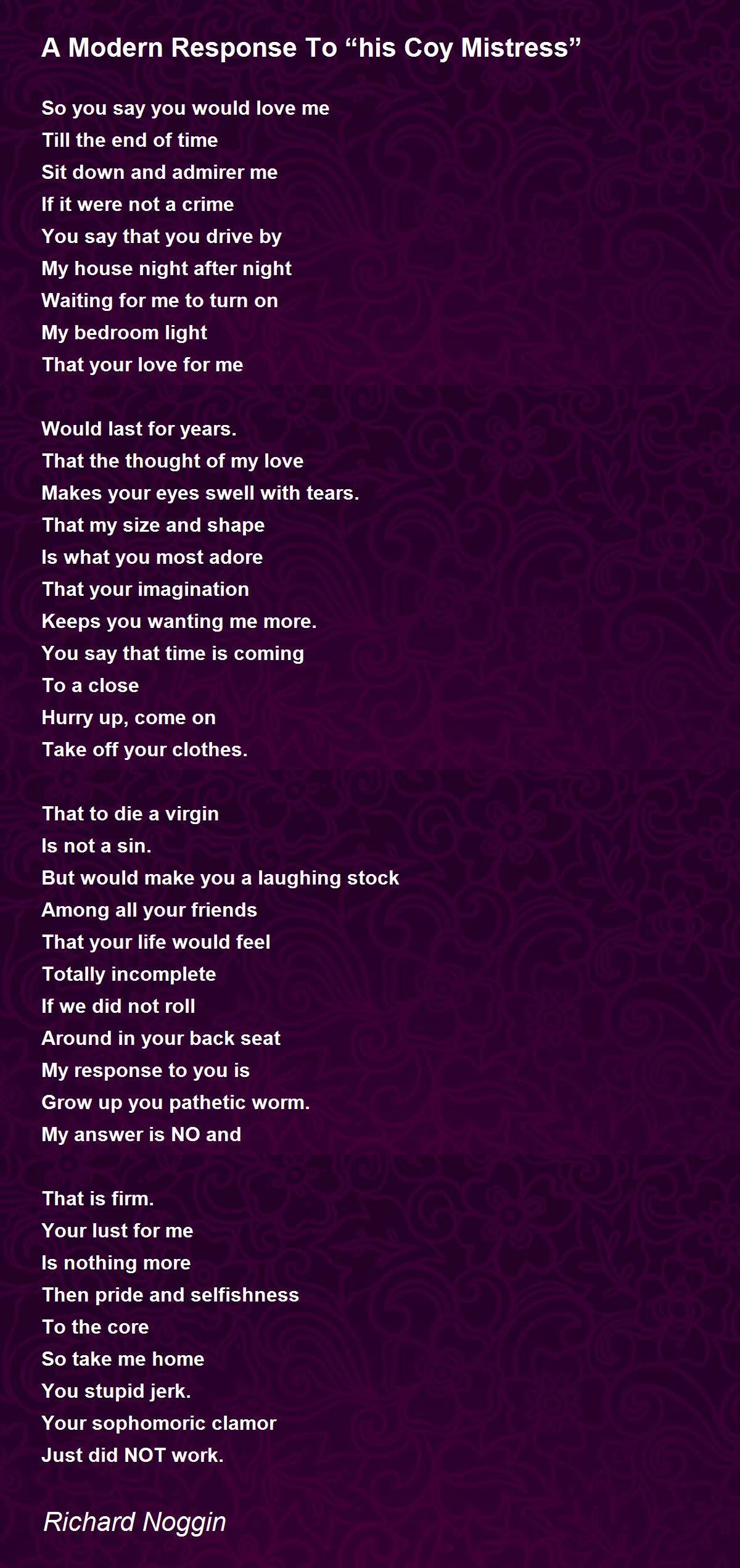 A Modern Response To "his Coy Mistress"

So you say you would love me
Till the end of time
Sit down and admirer me
If it were not a crime
You say that you drive by
My house night after night
Waiting for me to turn on
My bedroom light
That your love for me

Would last for years.
That the thought of my love
Makes your eyes swell with tears.
That my size and shape
Is what you most adore
That your imagination
Keeps you wanting me more.
You say that time is coming
To a close
Hurry up, come on
Take off your clothes.

That to die a virgin
Is not a sin.
But would make you a laughing stock
Among all your friends
That your life would feel
Totally incomplete
If we did not roll
Around in your back seat
My response to you is
Grow up you pathetic worm.
My answer is NO and

That is firm.
Your lust for me
Is nothing more
Then pride and selfishness
To the core
So take me home
You stupid jerk.
Your sophomoric clamor
Just did NOT work.

Richard Noggin